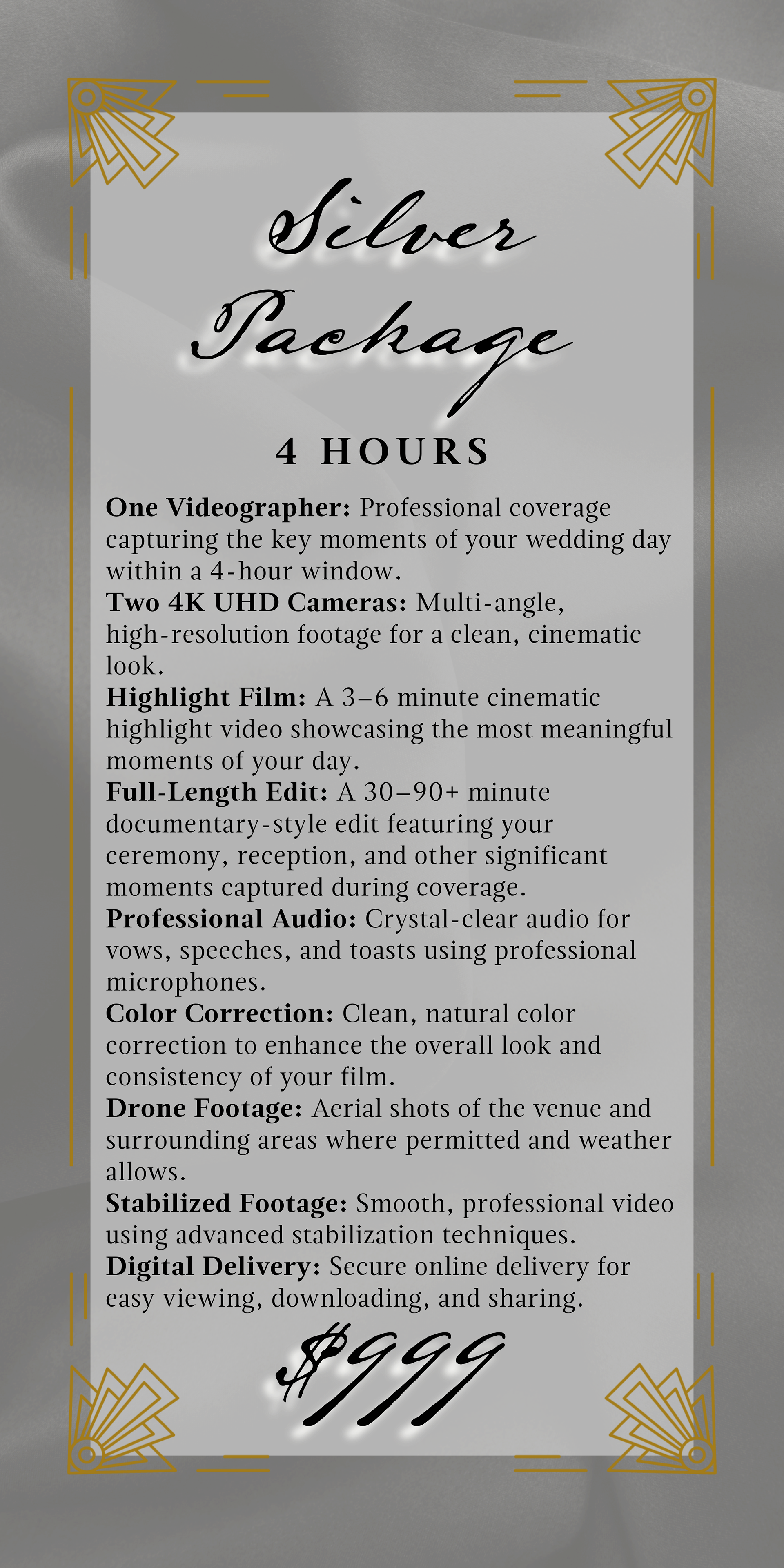 Silver Package

4 HOURS

One Videographer: Professional coverage capturing the key moments of your wedding day within a 4-hour window.
Two 4K UHD Cameras: Multi-angle, high-resolution footage for a clean, cinematic look.
Highlight Film: A 3–6 minute cinematic highlight video showcasing the most meaningful moments of your day.
Full-Length Edit: A 30–90+ minute documentary-style edit featuring your ceremony, reception, and other significant moments captured during coverage.
Professional Audio: Crystal-clear audio for vows, speeches, and toasts using professional microphones.
Color Correction: Clean, natural color correction to enhance the overall look and consistency of your film.
Drone Footage: Aerial shots of the venue and surrounding areas where permitted and weather allows.
Stabilized Footage: Smooth, professional video using advanced stabilization techniques.
Digital Delivery: Secure online delivery for easy viewing, downloading, and sharing.

$999